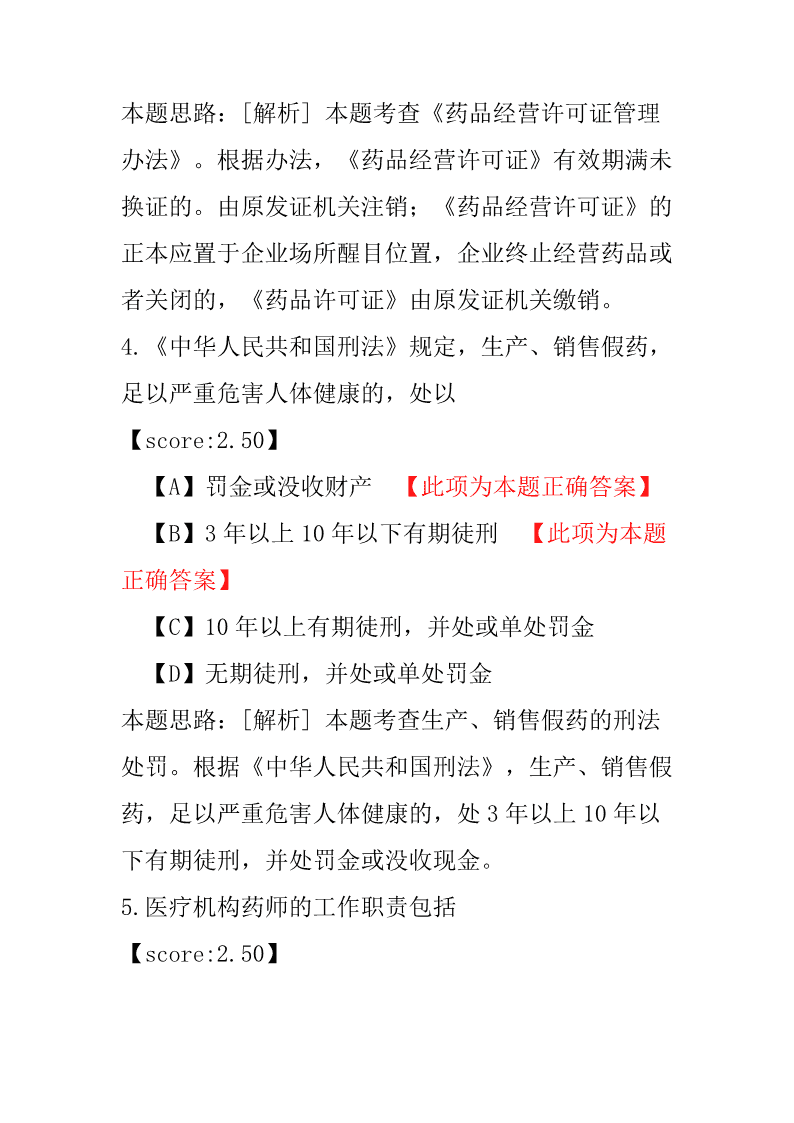 本题思路：[解析] 本题考查《药品经营许可证管理办法》。根据办法，《药品经营许可证》有效期满未换证的。由原发证机关注销；《药品经营许可证》的正本应置于企业场所醒目位置，企业终止经营药品或者关闭的，《药品许可证》由原发证机关缴销。

4.《中华人民共和国刑法》规定，生产、销售假药，足以严重危害人体健康的，处以

【score:2.50】

【A】罚金或没收财产 【此项为本题正确答案】

【B】3 年以上 10 年以下有期徒刑 【此项为本题正确答案】

【C】10 年以上有期徒刑，并处或单处罚金

【D】无期徒刑，并处或单处罚金

本题思路：[解析] 本题考查生产、销售假药的刑法处罚。根据《中华人民共和国刑法》，生产、销售假药，足以严重危害人体健康的，处 3 年以上 10 年以下有期徒刑，并处罚金或没收现金。

5.医疗机构药师的工作职责包括

【score:2.50】